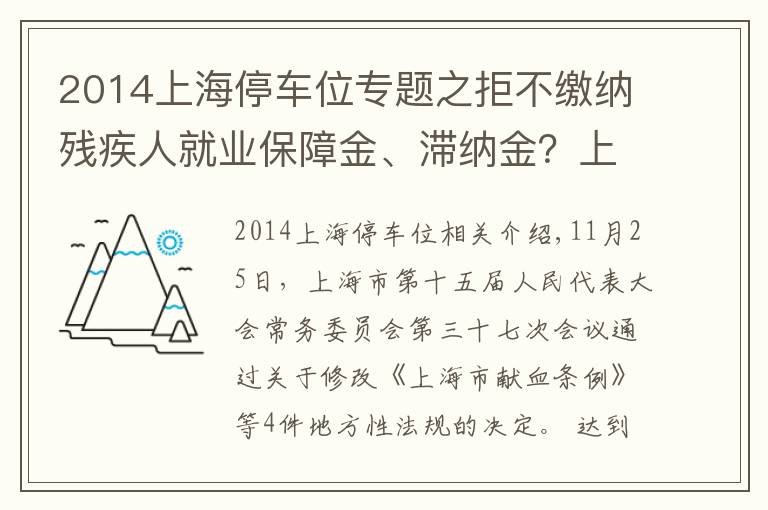 2014上海停车位专题之拒不缴纳残疾人就业保障金、滞纳金？上

2014上海停车位相关介绍,11月25日，上海市第十五届人民代表大会常务委员会第三十七次会议通过关于修改《上海市献血条例》等4件地方性法规的决定。 达到